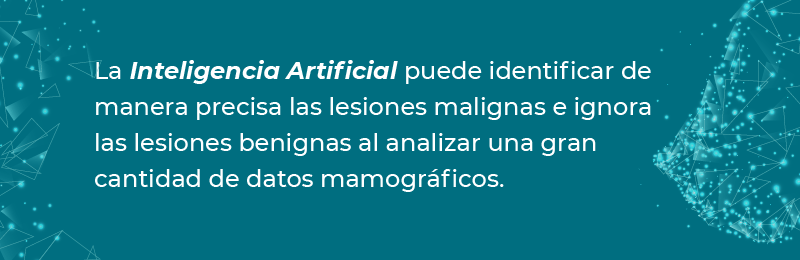 La Inteligencia Artificial puede identificar de manera precisa las lesiones malignas e ignora las lesiones benignas al analizar una gran cantidad de datos mamográficos.